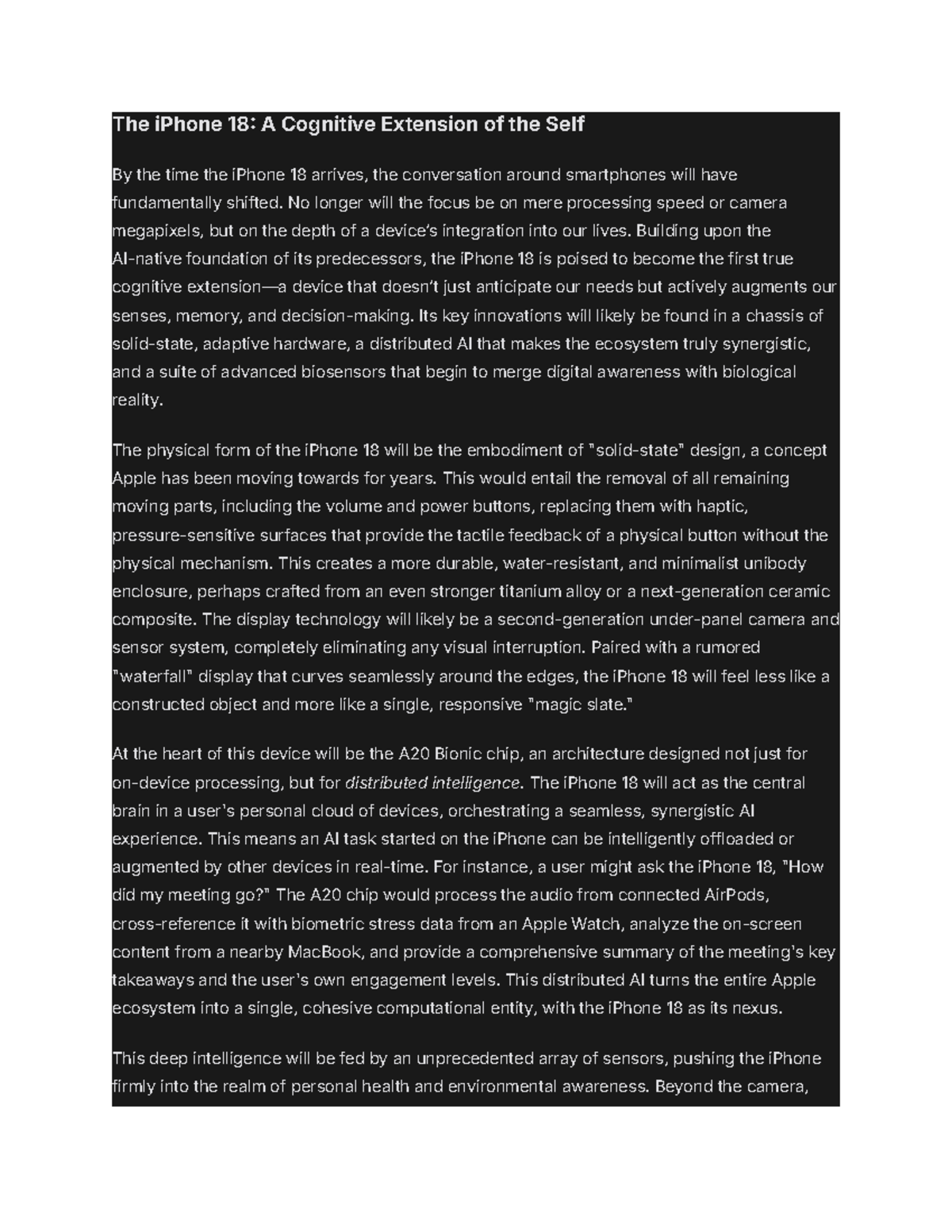 The iPhone 18: A Cognitive Extension of the Self

By the time the iPhone 18 arrives, the conversation around smartphones will have fundamentally shifted. No longer will the focus be on mere processing speed or camera megapixels, but on the depth of a device's integration into our lives. Building upon the AI-native foundation of its predecessors, the iPhone 18 is poised to become the first true cognitive extension—a device that doesn't just anticipate our needs but actively augments our senses, memory, and decision-making. Its key innovations will likely be found in a chassis of solid-state, adaptive hardware, a distributed AI that makes the ecosystem truly synergistic, and a suite of advanced biosensors that begin to merge digital awareness with biological reality.

The physical form of the iPhone 18 will be the embodiment of "solid-state" design, a concept Apple has been moving towards for years. This would entail the removal of all remaining moving parts, including the volume and power buttons, replacing them with haptic, pressure-sensitive surfaces that provide the tactile feedback of a physical button without the physical mechanism. This creates a more durable, water-resistant, and minimalist unibody enclosure, perhaps crafted from an even stronger titanium alloy or a next-generation ceramic composite. The display technology will likely be a second-generation under-panel camera and sensor system, completely eliminating any visual interruption. Paired with a rumored "waterfall" display that curves seamlessly around the edges, the iPhone 18 will feel less like a constructed object and more like a single, responsive "magic slate."

At the heart of this device will be the A20 Bionic chip, an architecture designed not just for on-device processing, but for distributed intelligence. The iPhone 18 will act as the central brain in a user's personal cloud of devices, orchestrating a seamless, synergistic AI experience. This means an AI task started on the iPhone can be intelligently offloaded or augmented by other devices in real-time. For instance, a user might ask the iPhone 18, "How did my meeting go?" The A20 chip would process the audio from connected AirPods, cross-reference it with biometric stress data from an Apple Watch, analyze the on-screen content from a nearby MacBook, and provide a comprehensive summary of the meeting's key takeaways and the user's own engagement levels. This distributed AI turns the entire Apple ecosystem into a single, cohesive computational entity, with the iPhone 18 as its nexus.

This deep intelligence will be fed by an unprecedented array of sensors, pushing the iPhone firmly into the realm of personal health and environmental awareness. Beyond the camera,